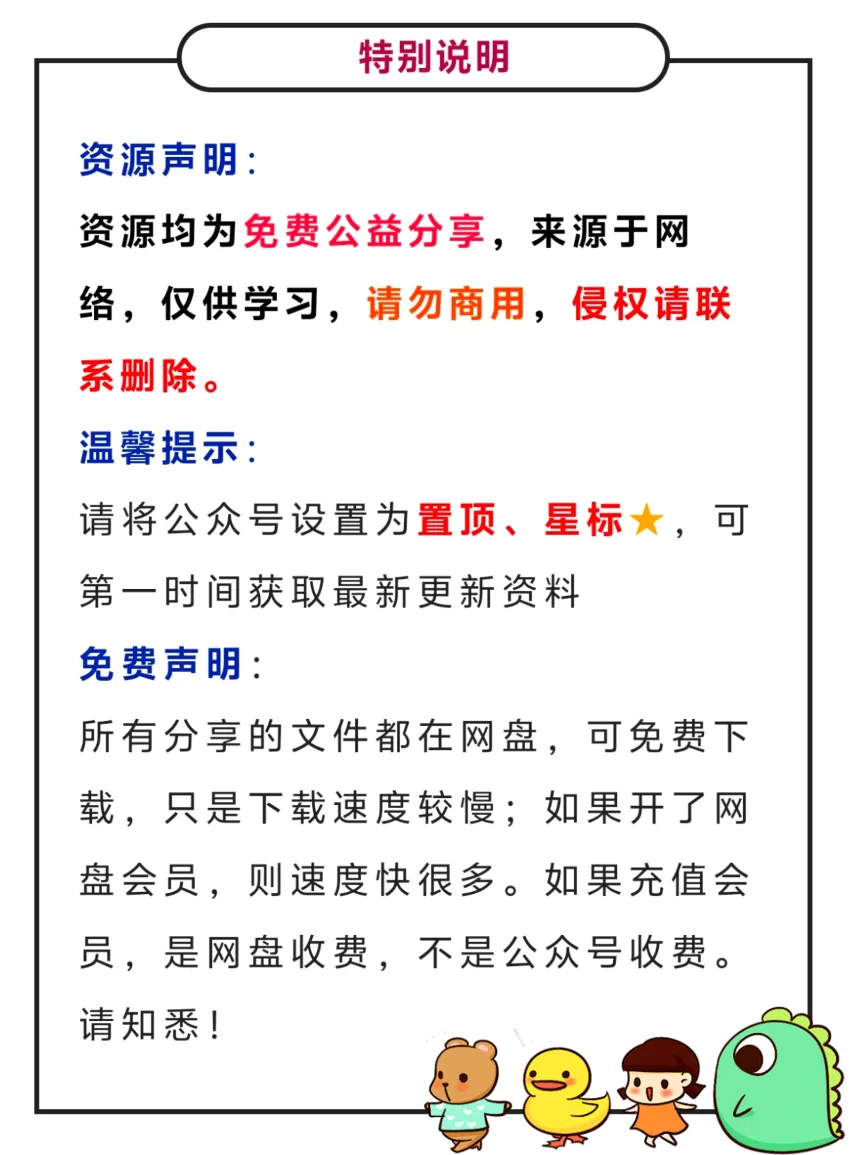 特别说明

资源声明：

资源均为免费公益分享，来源于网络，仅供学习，请勿商用，侵权请联系删除。

温馨提示：

请将公众号设置为置顶、星标★，可第一时间获取最新更新资料

免费声明：

所有分享的文件都在网盘，可免费下载，只是下载速度较慢；如果开了网盘会员，则速度快很多。如果充值会员，是网盘收费，不是公众号收费。请知悉！